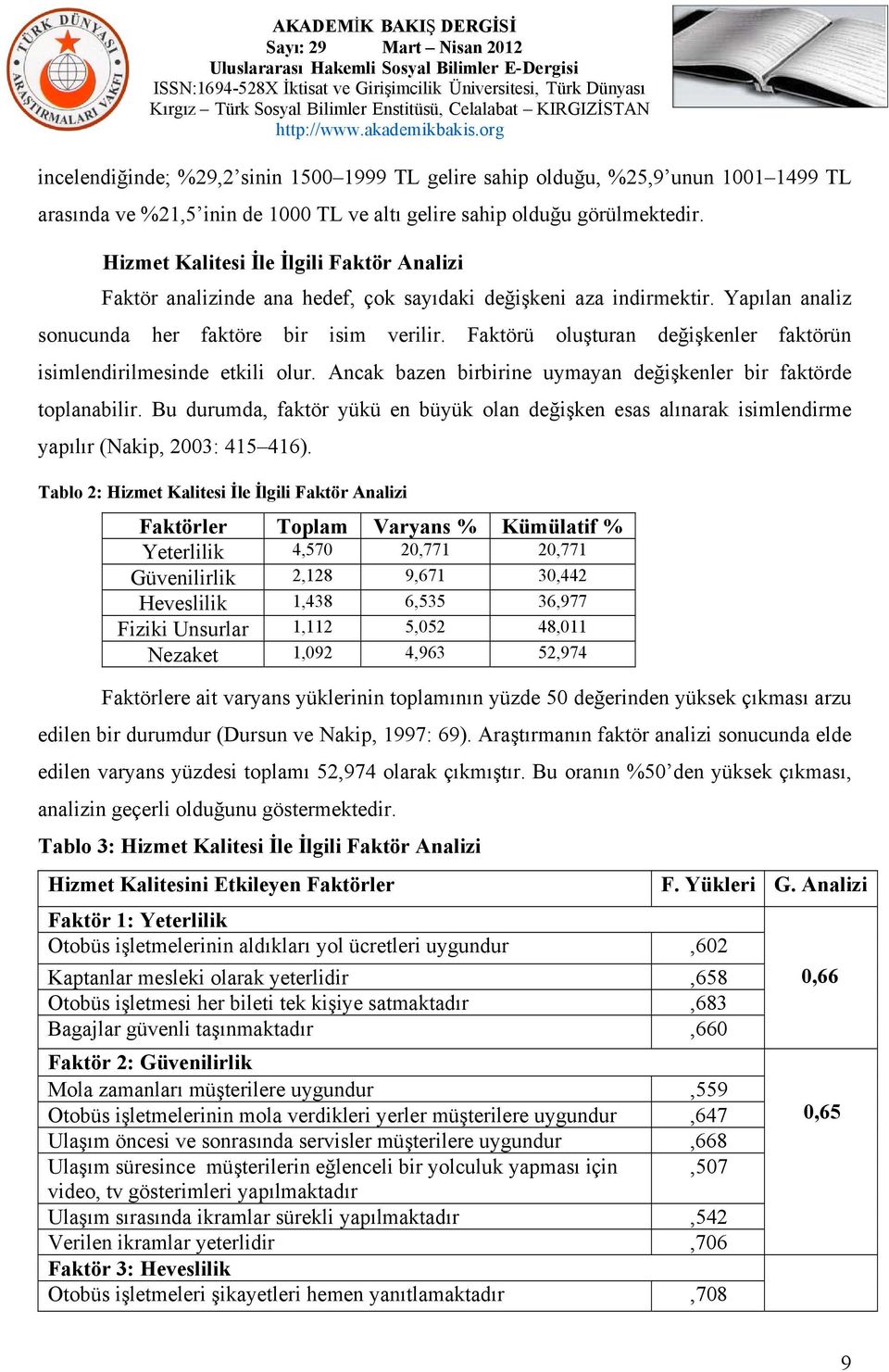 TÜRK DÜNYASI ARAŞTIRMALARI VAKFI

AKADEMİK BAKIŞ DERGİSİ
Sayı: 29 Mart – Nisan 2012
Uluslararası Hakemli Sosyal Bilimler E-Dergisi
ISSN:1694-528X İktisat ve Girişimcilik Üniversitesi, Türk Dünyası Kırgız – Türk Sosyal Bilimler Enstitüsü, Celalabat – KIRGIZİSTAN
http://www.akademikbakis.org

incelendiğinde; %29,2'sinin 1500–1999 TL gelire sahip olduğu, %25,9'unun 1001–1499 TL arasında ve %21,5'inin de 1000 TL ve altı gelire sahip olduğu görülmektedir.

Hizmet Kalitesi İle İlgili Faktör Analizi

Faktör analizinde ana hedef, çok sayıdaki değişkeni aza indirmektir. Yapılan analiz sonucunda her faktöre bir isim verilir. Faktörü oluşturan değişkenler faktörün isimlendirilmesinde etkili olur. Ancak bazen birbirine uymayan değişkenler bir faktörde toplanabilir. Bu durumda, faktör yükü en büyük olan değişken esas alınarak isimlendirme yapılır (Nakip, 2003: 415–416).

Tablo 2: Hizmet Kalitesi İle İlgili Faktör Analizi

| Faktörler | Toplam | Varyans % | Kümülatif % |
|---|---|---|---|
| Yeterlilik | 4,570 | 20,771 | 20,771 |
| Güvenilirlik | 2,128 | 9,671 | 30,442 |
| Heveslilik | 1,438 | 6,535 | 36,977 |
| Fiziki Unsurlar | 1,112 | 5,052 | 48,011 |
| Nezaket | 1,092 | 4,963 | 52,974 |

Faktörlere ait varyans yüklerinin toplamının yüzde 50 değerinden yüksek çıkması arzu edilen bir durumdur (Dursun ve Nakip, 1997: 69). Araştırmanın faktör analizi sonucunda elde edilen varyans yüzdesi toplamı 52,974 olarak çıkmıştır. Bu oranın %50'den yüksek çıkması, analizin geçerli olduğunu göstermektedir.

Tablo 3: Hizmet Kalitesi İle İlgili Faktör Analizi

| Hizmet Kalitesini Etkileyen Faktörler | F. Yükleri | G. Analizi |
|---|---|---|
| Faktör 1: Yeterlilik | | 0,66 |
| Otobüs işletmelerinin aldıkları yol ücretleri uygundur | ,602 | |
| Kaptanlar mesleki olarak yeterlidir | ,658 | |
| Otobüs işletmesi her bileti tek kişiye satmaktadır | ,683 | |
| Bagajlar güvenli taşınmaktadır | ,660 | |
| Faktör 2: Güvenilirlik | | 0,65 |
| Mola zamanları müşterilere uygundur | ,559 | |
| Otobüs işletmelerinin mola verdikleri yerler müşterilere uygundur | ,647 | |
| Ulaşım öncesi ve sonrasında servisler müşterilere uygundur | ,668 | |
| Ulaşım süresince müşterilerin eğlenceli bir yolculuk yapması için video, tv gösterimleri yapılmaktadır | ,507 | |
| Ulaşım sırasında ikramlar sürekli yapılmaktadır | ,542 | |
| Verilen ikramlar yeterlidir | ,706 | |
| Faktör 3: Heveslilik | | |
| Otobüs işletmeleri şikayetleri hemen yanıtlamaktadır | ,708 | |

9